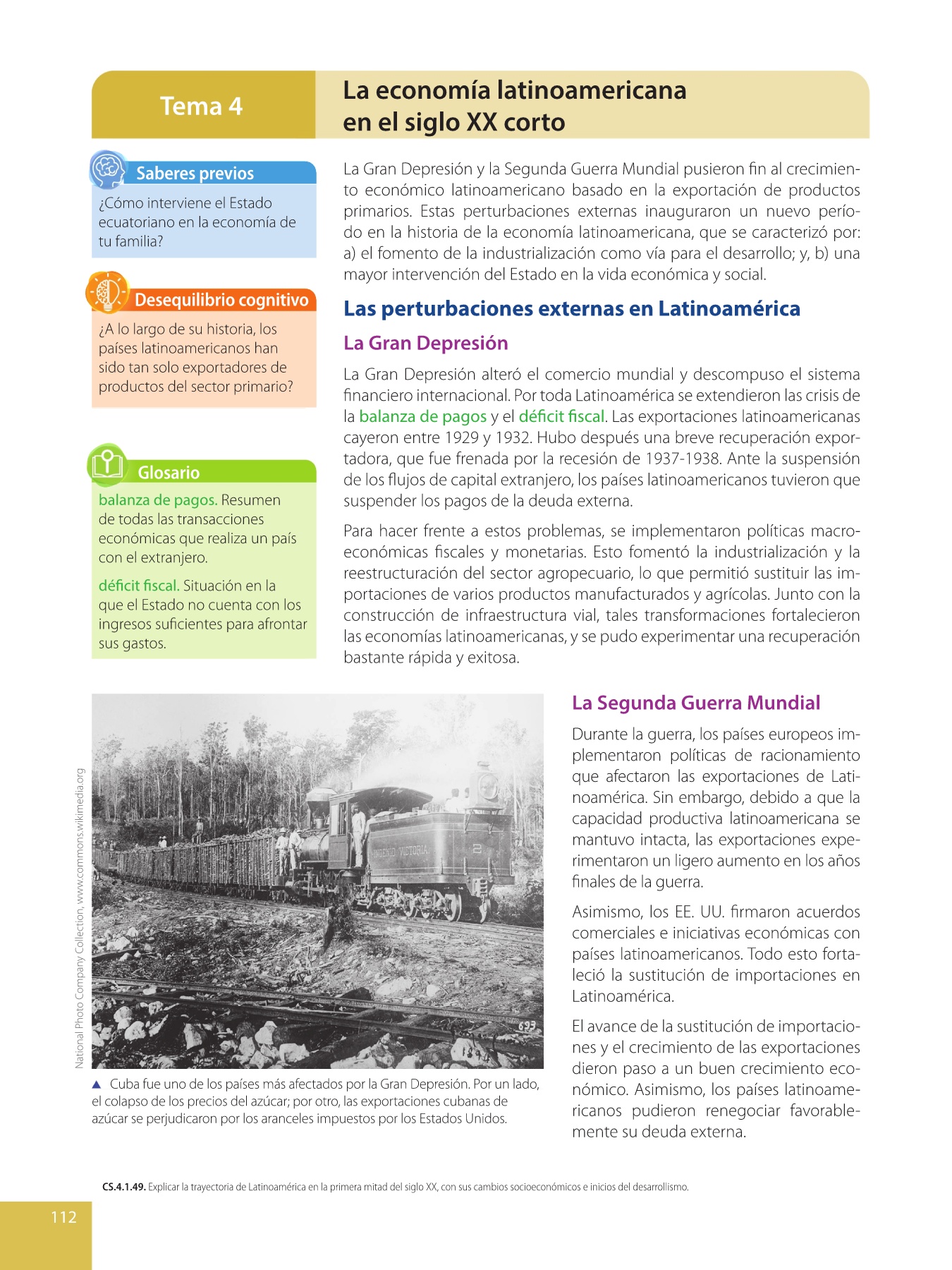 Tema 4

La economía latinoamericana en el siglo XX corto

Saberes previos

¿Cómo interviene el Estado ecuatoriano en la economía de tu familia?

Desequilibrio cognitivo

¿A lo largo de su historia, los países latinoamericanos han sido tan solo exportadores de productos del sector primario?

Glosario

balanza de pagos. Resumen de todas las transacciones económicas que realiza un país con el extranjero.

déficit fiscal. Situación en la que el Estado no cuenta con los ingresos suficientes para afrontar sus gastos.

La Gran Depresión y la Segunda Guerra Mundial pusieron fin al crecimiento económico latinoamericano basado en la exportación de productos primarios. Estas perturbaciones externas inauguraron un nuevo período en la historia de la economía latinoamericana, que se caracterizó por: a) el fomento de la industrialización como vía para el desarrollo; y, b) una mayor intervención del Estado en la vida económica y social.

Las perturbaciones externas en Latinoamérica

La Gran Depresión

La Gran Depresión alteró el comercio mundial y descompuso el sistema financiero internacional. Por toda Latinoamérica se extendieron las crisis de la balanza de pagos y el déficit fiscal. Las exportaciones latinoamericanas cayeron entre 1929 y 1932. Hubo después una breve recuperación exportadora, que fue frenada por la recesión de 1937-1938. Ante la suspensión de los flujos de capital extranjero, los países latinoamericanos tuvieron que suspender los pagos de la deuda externa.

Para hacer frente a estos problemas, se implementaron políticas macroeconómicas fiscales y monetarias. Esto fomentó la industrialización y la reestructuración del sector agropecuario, lo que permitió sustituir las importaciones de varios productos manufacturados y agrícolas. Junto con la construcción de infraestructura vial, tales transformaciones fortalecieron las economías latinoamericanas, y se pudo experimentar una recuperación bastante rápida y exitosa.

National Photo Company Collection, www.commons.wikimedia.org

INGENIO VICTORIA 2

693

▲ Cuba fue uno de los países más afectados por la Gran Depresión. Por un lado, el colapso de los precios del azúcar; por otro, las exportaciones cubanas de azúcar se perjudicaron por los aranceles impuestos por los Estados Unidos.

La Segunda Guerra Mundial

Durante la guerra, los países europeos implementaron políticas de racionamiento que afectaron las exportaciones de Latinoamérica. Sin embargo, debido a que la capacidad productiva latinoamericana se mantuvo intacta, las exportaciones experimentaron un ligero aumento en los años finales de la guerra.

Asimismo, los EE. UU. firmaron acuerdos comerciales e iniciativas económicas con países latinoamericanos. Todo esto fortaleció la sustitución de importaciones en Latinoamérica.

El avance de la sustitución de importaciones y el crecimiento de las exportaciones dieron paso a un buen crecimiento económico. Asimismo, los países latinoamericanos pudieron renegociar favorablemente su deuda externa.

CS.4.1.49. Explicar la trayectoria de Latinoamérica en la primera mitad del siglo XX, con sus cambios socioeconómicos e inicios del desarrollismo.

112